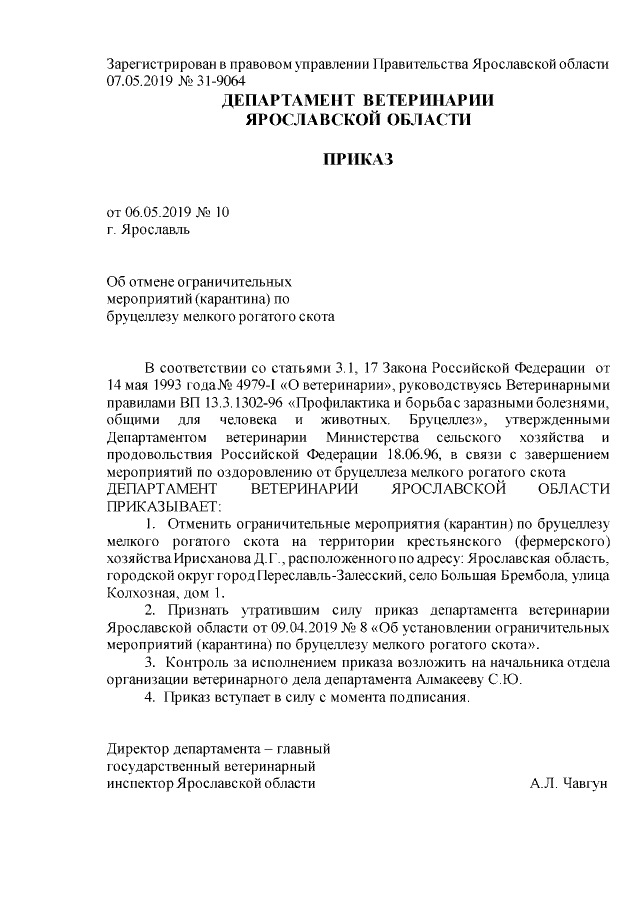 Зарегистрирован в правовом управлении Правительства Ярославской области 07.05.2019 № 31-9064

ДЕПАРТАМЕНТ ВЕТЕРИНАРИИ ЯРОСЛАВСКОЙ ОБЛАСТИ

ПРИКАЗ

от 06.05.2019 № 10
г. Ярославль

Об отмене ограничительных мероприятий (карантина) по бруцеллезу мелкого рогатого скота

В соответствии со статьями 3.1, 17 Закона Российской Федерации от 14 мая 1993 года № 4979-I «О ветеринарии», руководствуясь Ветеринарными правилами ВП 13.3.1302-96 «Профилактика и борьба с заразными болезнями, общими для человека и животных. Бруцеллез», утвержденными Департаментом ветеринарии Министерства сельского хозяйства и продовольствия Российской Федерации 18.06.96, в связи с завершением мероприятий по оздоровлению от бруцеллеза мелкого рогатого скота
ДЕПАРТАМЕНТ ВЕТЕРИНАРИИ ЯРОСЛАВСКОЙ ОБЛАСТИ ПРИКАЗЫВАЕТ:

1. Отменить ограничительные мероприятия (карантин) по бруцеллезу мелкого рогатого скота на территории крестьянского (фермерского) хозяйства Ирисханова Д.Г., расположенного по адресу: Ярославская область, городской округ город Переславль-Залесский, село Большая Брембола, улица Колхозная, дом 1.

2. Признать утратившим силу приказ департамента ветеринарии Ярославской области от 09.04.2019 № 8 «Об установлении ограничительных мероприятий (карантина) по бруцеллезу мелкого рогатого скота».

3. Контроль за исполнением приказа возложить на начальника отдела организации ветеринарного дела департамента Алмакееву С.Ю.

4. Приказ вступает в силу с момента подписания.

Директор департамента – главный государственный ветеринарный инспектор Ярославской области А.Л. Чавгун